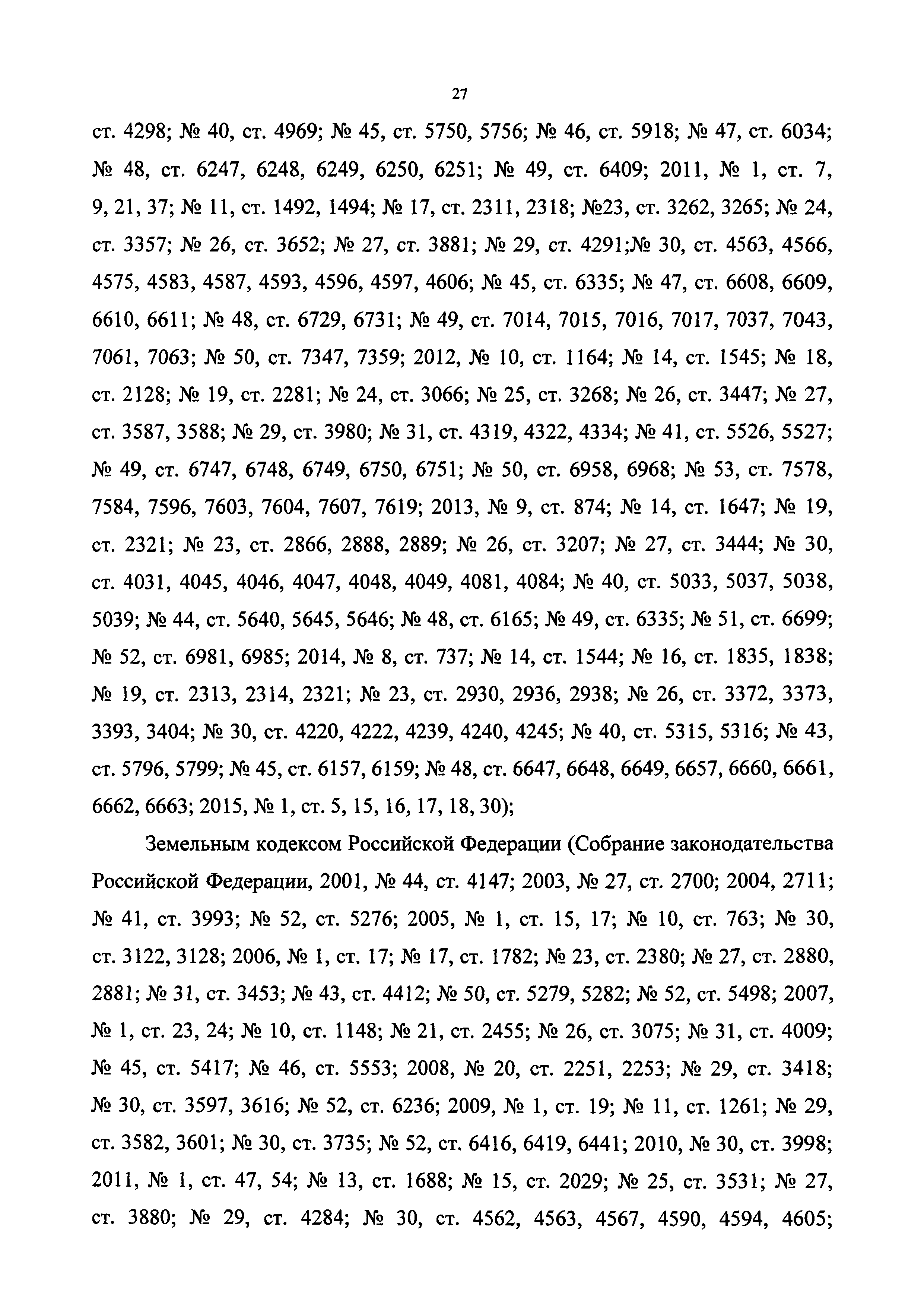 27

ст. 4298; № 40, ст. 4969; № 45, ст. 5750, 5756; № 46, ст. 5918; № 47, ст. 6034; № 48, ст. 6247, 6248, 6249, 6250, 6251; № 49, ст. 6409; 2011, № 1, ст. 7, 9, 21, 37; № 11, ст. 1492, 1494; № 17, ст. 2311, 2318; №23, ст. 3262, 3265; № 24, ст. 3357; № 26, ст. 3652; № 27, ст. 3881; № 29, ст. 4291;№ 30, ст. 4563, 4566, 4575, 4583, 4587, 4593, 4596, 4597, 4606; № 45, ст. 6335; № 47, ст. 6608, 6609, 6610, 6611; № 48, ст. 6729, 6731; № 49, ст. 7014, 7015, 7016, 7017, 7037, 7043, 7061, 7063; № 50, ст. 7347, 7359; 2012, № 10, ст. 1164; № 14, ст. 1545; № 18, ст. 2128; № 19, ст. 2281; № 24, ст. 3066; № 25, ст. 3268; № 26, ст. 3447; № 27, ст. 3587, 3588; № 29, ст. 3980; № 31, ст. 4319, 4322, 4334; № 41, ст. 5526, 5527; № 49, ст. 6747, 6748, 6749, 6750, 6751; № 50, ст. 6958, 6968; № 53, ст. 7578, 7584, 7596, 7603, 7604, 7607, 7619; 2013, № 9, ст. 874; № 14, ст. 1647; № 19, ст. 2321; № 23, ст. 2866, 2888, 2889; № 26, ст. 3207; № 27, ст. 3444; № 30, ст. 4031, 4045, 4046, 4047, 4048, 4049, 4081, 4084; № 40, ст. 5033, 5037, 5038, 5039; № 44, ст. 5640, 5645, 5646; № 48, ст. 6165; № 49, ст. 6335; № 51, ст. 6699; № 52, ст. 6981, 6985; 2014, № 8, ст. 737; № 14, ст. 1544; № 16, ст. 1835, 1838; № 19, ст. 2313, 2314, 2321; № 23, ст. 2930, 2936, 2938; № 26, ст. 3372, 3373, 3393, 3404; № 30, ст. 4220, 4222, 4239, 4240, 4245; № 40, ст. 5315, 5316; № 43, ст. 5796, 5799; № 45, ст. 6157, 6159; № 48, ст. 6647, 6648, 6649, 6657, 6660, 6661, 6662, 6663; 2015, № 1, ст. 5, 15, 16, 17, 18, 30);

Земельным кодексом Российской Федерации (Собрание законодательства Российской Федерации, 2001, № 44, ст. 4147; 2003, № 27, ст. 2700; 2004, 2711; № 41, ст. 3993; № 52, ст. 5276; 2005, № 1, ст. 15, 17; № 10, ст. 763; № 30, ст. 3122, 3128; 2006, № 1, ст. 17; № 17, ст. 1782; № 23, ст. 2380; № 27, ст. 2880, 2881; № 31, ст. 3453; № 43, ст. 4412; № 50, ст. 5279, 5282; № 52, ст. 5498; 2007, № 1, ст. 23, 24; № 10, ст. 1148; № 21, ст. 2455; № 26, ст. 3075; № 31, ст. 4009; № 45, ст. 5417; № 46, ст. 5553; 2008, № 20, ст. 2251, 2253; № 29, ст. 3418; № 30, ст. 3597, 3616; № 52, ст. 6236; 2009, № 1, ст. 19; № 11, ст. 1261; № 29, ст. 3582, 3601; № 30, ст. 3735; № 52, ст. 6416, 6419, 6441; 2010, № 30, ст. 3998; 2011, № 1, ст. 47, 54; № 13, ст. 1688; № 15, ст. 2029; № 25, ст. 3531; № 27, ст. 3880; № 29, ст. 4284; № 30, ст. 4562, 4563, 4567, 4590, 4594, 4605;